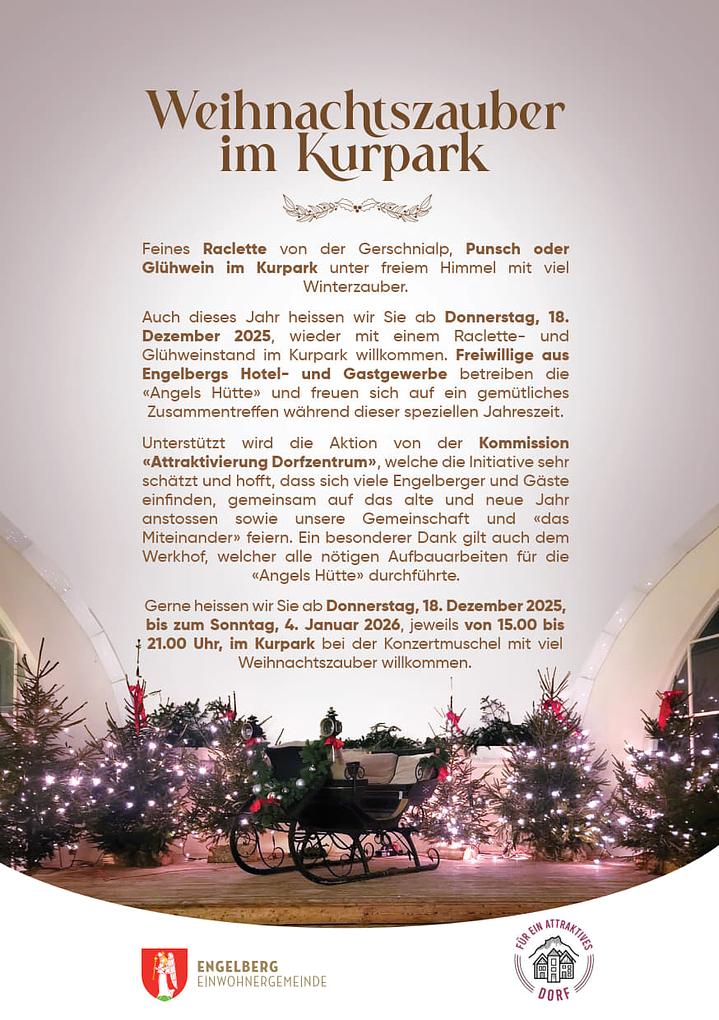 Weihnachtszauber im Kurpark

Feines Raclette von der Gerschnialp, Punsch oder Glühwein im Kurpark unter freiem Himmel mit viel Winterzauber.

Auch dieses Jahr heissen wir Sie ab Donnerstag, 18. Dezember 2025, wieder mit einem Raclette- und Glühweinstand im Kurpark willkommen. Freiwillige aus Engelbergs Hotel- und Gastgewerbe betreiben die «Angels Hütte» und freuen sich auf ein gemütliches Zusammentreffen während dieser speziellen Jahreszeit.

Unterstützt wird die Aktion von der Kommission «Attraktivierung Dorfzentrum», welche die Initiative sehr schätzt und hofft, dass sich viele Engelberger und Gäste einfinden, gemeinsam auf das alte und neue Jahr anstossen sowie unsere Gemeinschaft und «das Miteinander» feiern. Ein besonderer Dank gilt auch dem Werkhof, welcher alle nötigen Aufbauarbeiten für die «Angels Hütte» durchführte.

Gerne heissen wir Sie ab Donnerstag, 18. Dezember 2025, bis zum Sonntag, 4. Januar 2026, jeweils von 15.00 bis 21.00 Uhr, im Kurpark bei der Konzertmuschel mit viel Weihnachtszauber willkommen.

ENGELBERG
EINWOHNERGEMEINDE

FÜR EIN ATTRAKTIVES
DORF